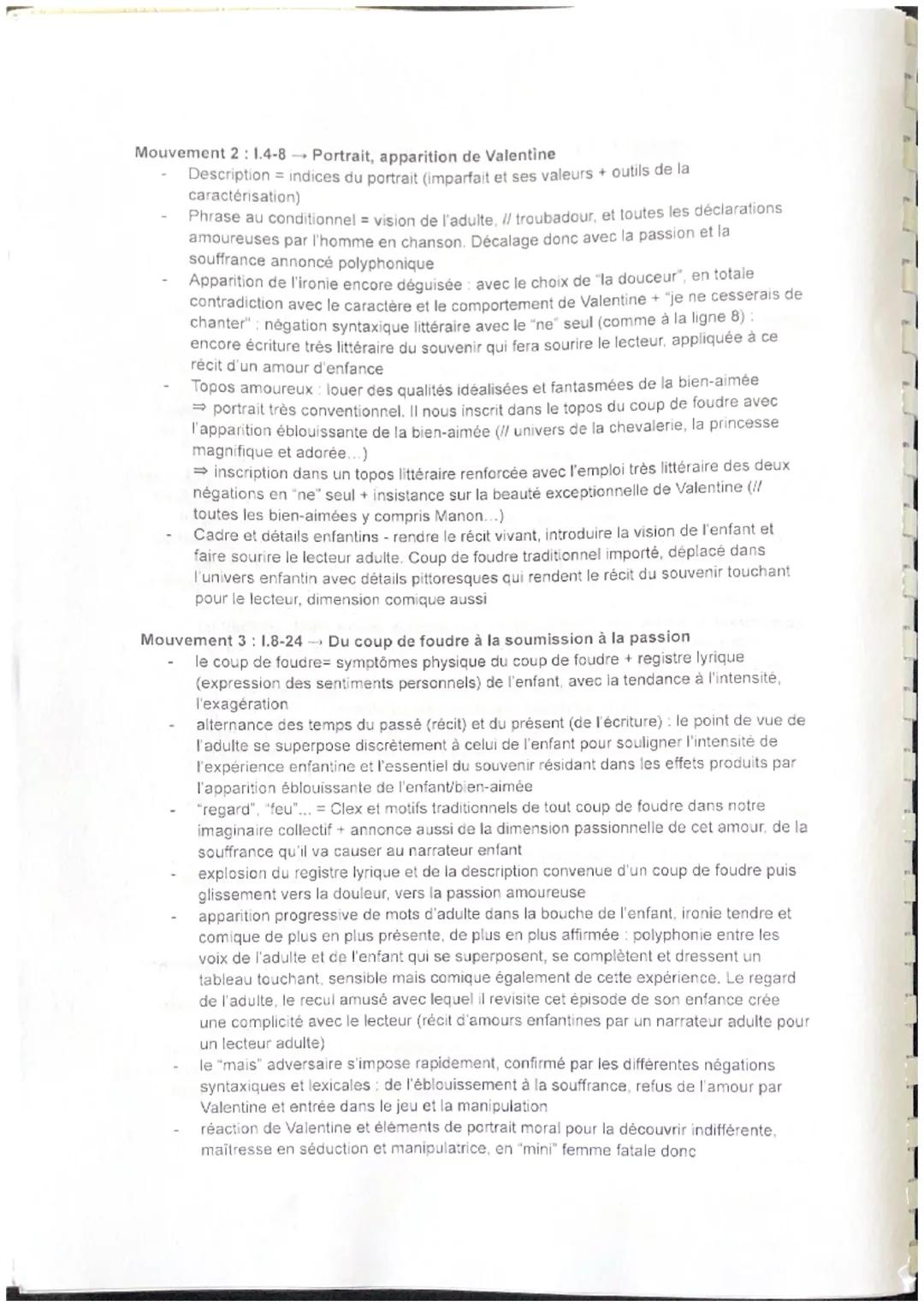 Mouvement 2 : l.4-8 → Portrait, apparition de Valentine

- Description = indices du portrait (imparfait et ses valeurs + outils de la caractérisation)
- Phrase au conditionnel = vision de l'adulte, // troubadour, et toutes les déclarations amoureuses par l'homme en chanson. Décalage donc avec la passion et la souffrance annoncé polyphonique
- Apparition de l'ironie encore déguisée : avec le choix de "la douceur", en totale contradiction avec le caractère et le comportement de Valentine + "je ne cesserais de chanter" : négation syntaxique littéraire avec le "ne" seul (comme à la ligne 8) : encore écriture très littéraire du souvenir qui fera sourire le lecteur, appliquée à ce récit d'un amour d'enfance
- Topos amoureux : louer des qualités idéalisées et fantasmées de la bien-aimée
⇒ portrait très conventionnel. Il nous inscrit dans le topos du coup de foudre avec l'apparition éblouissante de la bien-aimée (// univers de la chevalerie, la princesse magnifique et adorée...)
⇒ inscription dans un topos littéraire renforcée avec l'emploi très littéraire des deux négations en "ne" seul + insistance sur la beauté exceptionnelle de Valentine (// toutes les bien-aimées y compris Manon...)
- Cadre et détails enfantins - rendre le récit vivant, introduire la vision de l'enfant et faire sourire le lecteur adulte. Coup de foudre traditionnel importé, déplacé dans l'univers enfantin avec détails pittoresques qui rendent le récit du souvenir touchant pour le lecteur, dimension comique aussi

Mouvement 3 : l.8-24 → Du coup de foudre à la soumission à la passion

- le coup de foudre= symptômes physique du coup de foudre + registre lyrique (expression des sentiments personnels) de l'enfant, avec la tendance à l'intensité, l'exagération
- alternance des temps du passé (récit) et du présent (de l'écriture) : le point de vue de l'adulte se superpose discrètement à celui de l'enfant pour souligner l'intensité de l'expérience enfantine et l'essentiel du souvenir résidant dans les effets produits par l'apparition éblouissante de l'enfant/bien-aimée
- "regard", "feu"... = Clex et motifs traditionnels de tout coup de foudre dans notre imaginaire collectif + annonce aussi de la dimension passionnelle de cet amour, de la souffrance qu'il va causer au narrateur enfant
- explosion du registre lyrique et de la description convenue d'un coup de foudre puis glissement vers la douleur, vers la passion amoureuse
- apparition progressive de mots d'adulte dans la bouche de l'enfant, ironie tendre et comique de plus en plus présente, de plus en plus affirmée : polyphonie entre les voix de l'adulte et de l'enfant qui se superposent, se complètent et dressent un tableau touchant, sensible mais comique également de cette expérience. Le regard de l'adulte, le recul amusé avec lequel il revisite cet épisode de son enfance crée une complicité avec le lecteur (récit d'amours enfantines par un narrateur adulte pour un lecteur adulte)
- le "mais" adversaire s'impose rapidement, confirmé par les différentes négations syntaxiques et lexicales : de l'éblouissement à la souffrance, refus de l'amour par Valentine et entrée dans le jeu et la manipulation
- réaction de Valentine et éléments de portrait moral pour la découvrir indifférente, maîtresse en séduction et manipulatrice, en "mini" femme fatale donc